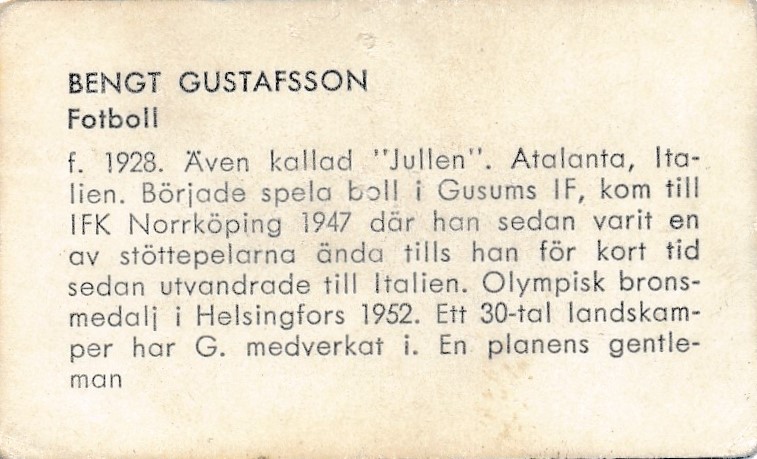 BENGT GUSTAFSSON
Fotboll

f. 1928. Även kallad "Jullen". Atalanta, Italien. Började spela boll i Gusums IF, kom till IFK Norrköping 1947 där han sedan varit en av stöttepelarna ända tills han för kort tid sedan utvandrade till Italien. Olympisk bronsmedalj i Helsingfors 1952. Ett 30-tal landskamper har G. medverkat i. En planens gentleman